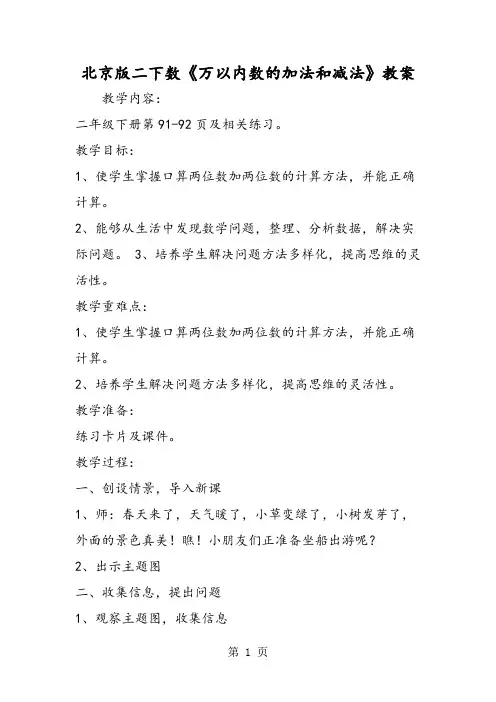 北京版二下数《万以内数的加法和减法》教案

教学内容：

二年级下册第 91-92 页及相关练习。

教学目标：

1、使学生掌握口算两位数加两位数的计算方法，并能正确计算。

2、能够从生活中发现数学问题，整理、分析数据，解决实际问题。 3、培养学生解决问题方法多样化，提高思维的灵活性。

教学重难点：

1、使学生掌握口算两位数加两位数的计算方法，并能正确计算。

2、培养学生解决问题方法多样化，提高思维的灵活性。

教学准备：

练习卡片及课件。

教学过程：

一、创设情景，导入新课

1、师：春天来了，天气暖了，小草变绿了，小树发芽了，外面的景色真美！瞧！小朋友们正准备坐船出游呢？

2、出示主题图

二、收集信息，提出问题

1、观察主题图，收集信息

第 1 页